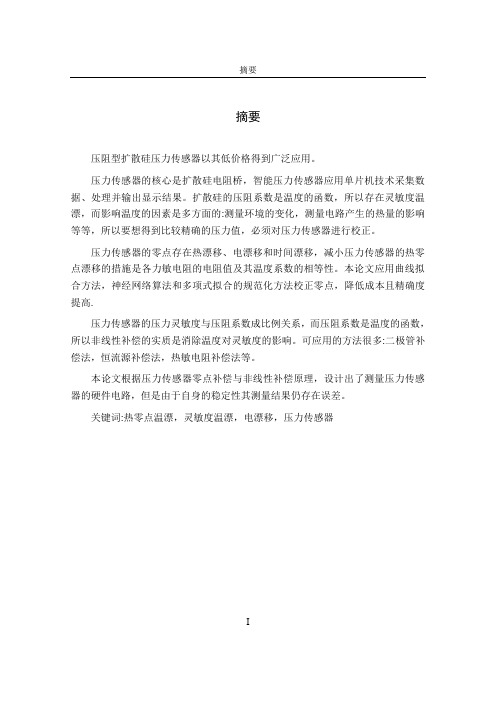 摘要

摘要

压阻型扩散硅压力传感器以其低价格得到广泛应用。

压力传感器的核心是扩散硅电阻桥，智能压力传感器应用单片机技术采集数据、处理并输出显示结果。扩散硅的压阻系数是温度的函数，所以存在灵敏度温漂，而影响温度的因素是多方面的:测量环境的变化，测量电路产生的热量的影响等等，所以要想得到比较精确的压力值，必须对压力传感器进行校正。

压力传感器的零点存在热漂移、电漂移和时间漂移，减小压力传感器的热零点漂移的措施是各力敏电阻的电阻值及其温度系数的相等性。本论文应用曲线拟合方法，神经网络算法和多项式拟合的规范化方法校正零点，降低成本且精确度提高.

压力传感器的压力灵敏度与压阻系数成比例关系，而压阻系数是温度的函数，所以非线性补偿的实质是消除温度对灵敏度的影响。可应用的方法很多:二极管补偿法，恒流源补偿法，热敏电阻补偿法等。

本论文根据压力传感器零点补偿与非线性补偿原理，设计出了测量压力传感器的硬件电路，但是由于自身的稳定性其测量结果仍存在误差。

关键词:热零点温漂，灵敏度温漂，电漂移，压力传感器

I